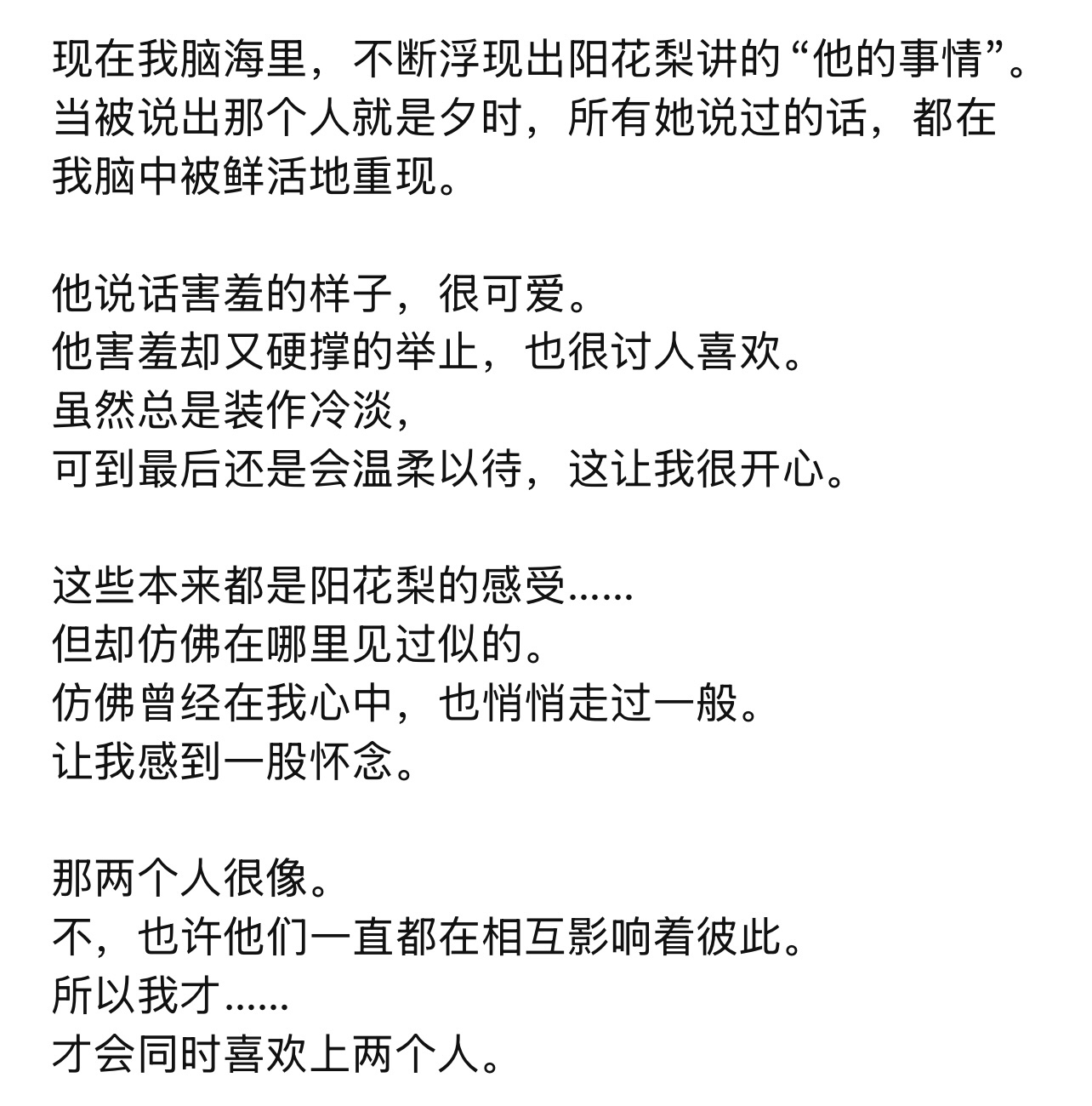 现在我脑海里，不断浮现出阳花梨讲的“他的事情”。当被说出那个人就是夕时，所有她说过的话，都在我脑中被鲜活地重现。

他说话害羞的样子，很可爱。
他害羞却又硬撑的举止，也很讨人喜欢。
虽然总是装作冷淡，
可到最后还是会温柔以待，这让我很开心。

这些本来都是阳花梨的感受......
但却仿佛在哪里见过似的。
仿佛曾经在我心中，也悄悄走过一般。
让我感到一股怀念。

那两个人很像。
不，也许他们一直都在相互影响着彼此。
所以我才......
才会同时喜欢上两个人。